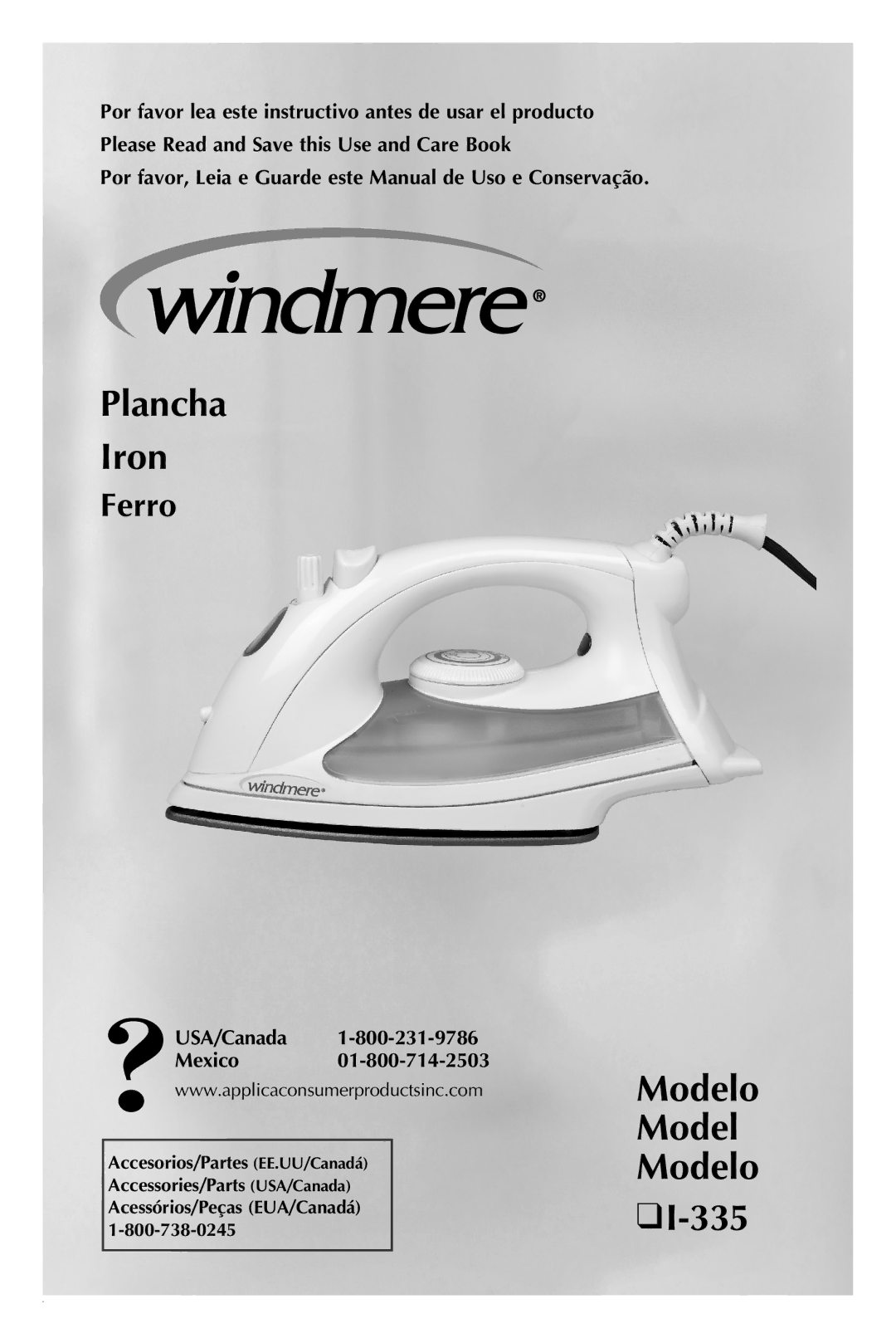 Por favor lea este instructivo antes de usar el producto
Please Read and Save this Use and Care Book
Por favor, Leia e Guarde este Manual de Uso e Conservação.

windmere®

Plancha
Iron
Ferro

windmere®

?
USA/Canada 1-800-231-9786
Mexico 01-800-714-2503
www.applicaconsumerproductsinc.com

Accesorios/Partes (EE.UU/Canadá)
Accessories/Parts (USA/Canada)
Acessórios/Peças (EUA/Canadá)
1-800-738-0245

Modelo
Model
Modelo
❑I-335